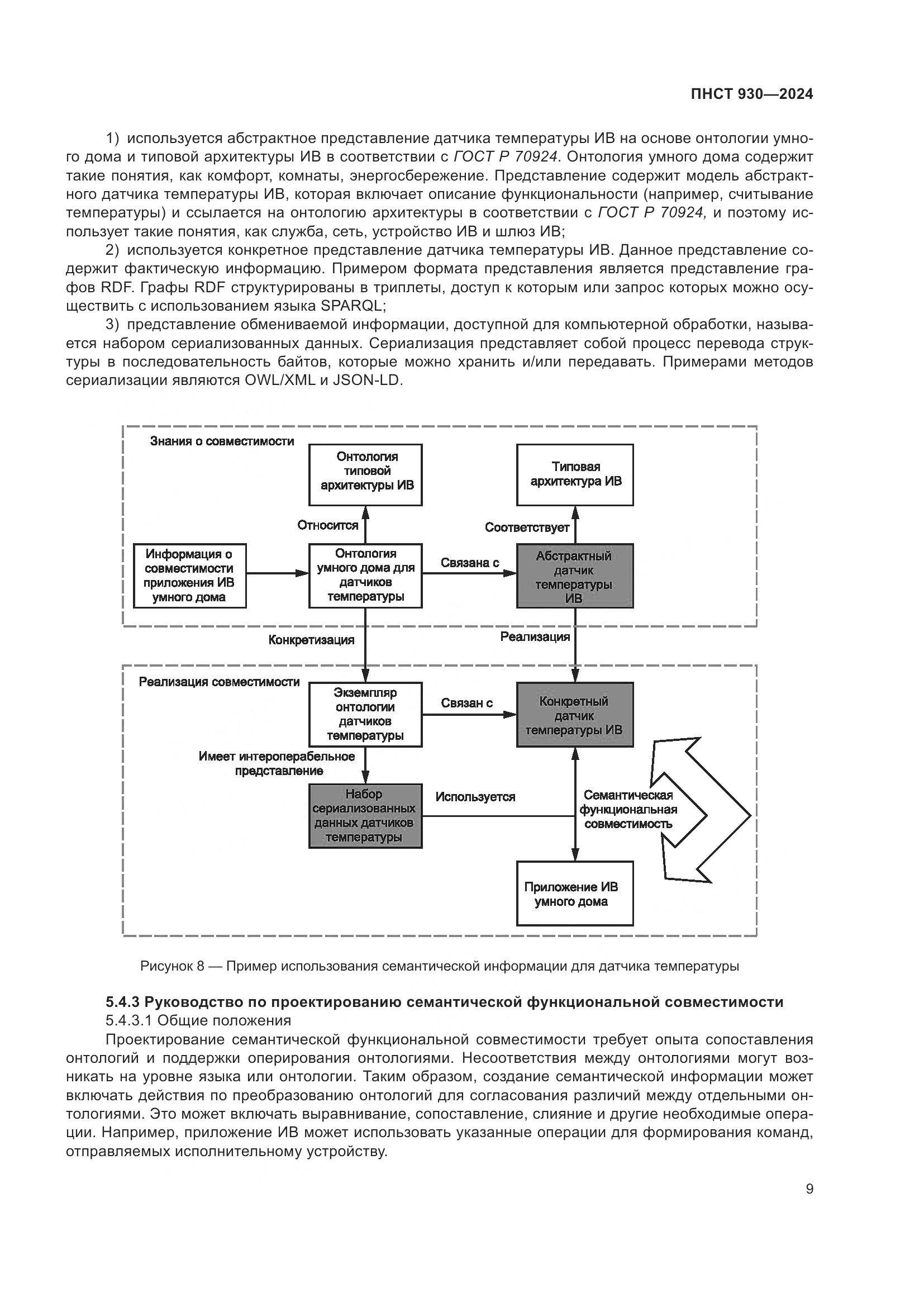 ПНСТ 930—2024

1) используется абстрактное представление датчика температуры ИВ на основе онтологии умного дома и типовой архитектуры ИВ в соответствии с ГОСТ Р 70924. Онтология умного дома содержит такие понятия, как комфорт, комнаты, энергосбережение. Представление содержит модель абстрактного датчика температуры ИВ, которая включает описание функциональности (например, считывание температуры) и ссылается на онтологию архитектуры в соответствии с ГОСТ Р 70924, и поэтому использует такие понятия, как служба, сеть, устройство ИВ и шлюз ИВ;

2) используется конкретное представление датчика температуры ИВ. Данное представление содержит фактическую информацию. Примером формата представления является представление графов RDF. Графы RDF структурированы в триплеты, доступ к которым или запрос которых можно осуществить с использованием языка SPARQL;

3) представление обмениваемой информации, доступной для компьютерной обработки, называется набором сериализованных данных. Сериализация представляет собой процесс перевода структуры в последовательность байтов, которые можно хранить и/или передавать. Примерами методов сериализации являются OWL/XML и JSON-LD.

Знания о совместимости
Онтология типовой архитектуры ИВ
Типовая архитектура ИВ
Относится
Соответствует
Информация о совместимости приложения ИВ умного дома
Онтология умного дома для датчиков температуры
Связана с
Абстрактный датчик температуры ИВ
Конкретизация
Реализация
Реализация совместимости
Экземпляр онтологии датчиков температуры
Связан с
Конкретный датчик температуры ИВ
Имеет интероперабельное представление
Набор сериализованных данных датчиков температуры
Используется
Семантическая функциональная совместимость
Приложение ИВ умного дома

Рисунок 8 — Пример использования семантической информации для датчика температуры

5.4.3 Руководство по проектированию семантической функциональной совместимости

5.4.3.1 Общие положения

Проектирование семантической функциональной совместимости требует опыта сопоставления онтологий и поддержки оперирования онтологиями. Несоответствия между онтологиями могут возникать на уровне языка или онтологии. Таким образом, создание семантической информации может включать действия по преобразованию онтологий для согласования различий между отдельными онтологиями. Это может включать выравнивание, сопоставление, слияние и другие необходимые операции. Например, приложение ИВ может использовать указанные операции для формирования команд, отправляемых исполнительному устройству.

9